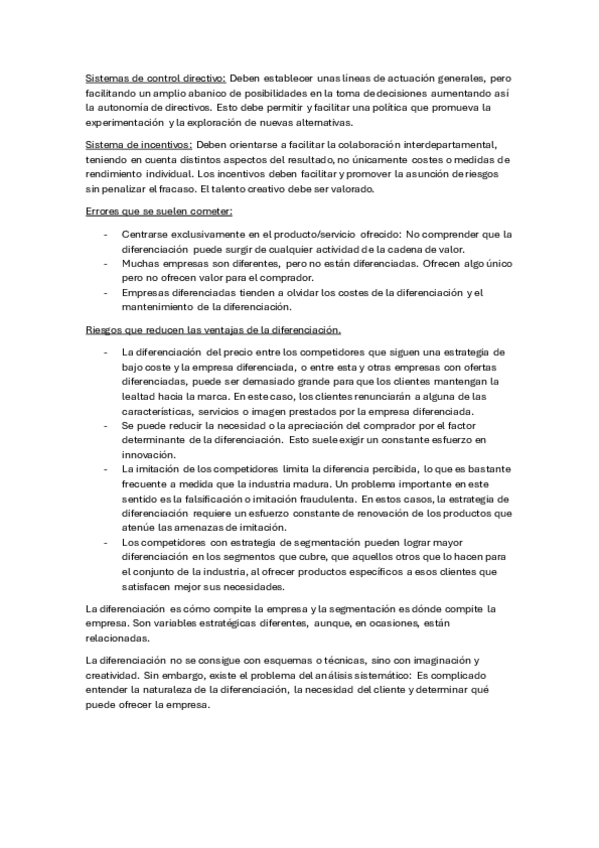 Sistemas de control directivo: Deben establecer unas líneas de actuación generales, pero facilitando un amplio abanico de posibilidades en la toma de decisiones aumentando así la autonomía de directivos. Esto debe permitir y facilitar una política que promueva la experimentación y la exploración de nuevas alternativas.

Sistema de incentivos: Deben orientarse a facilitar la colaboración interdepartamental, teniendo en cuenta distintos aspectos del resultado, no únicamente costes o medidas de rendimiento individual. Los incentivos deben facilitar y promover la asunción de riesgos sin penalizar el fracaso. El talento creativo debe ser valorado.

Errores que se suelen cometer:

- Centrarse exclusivamente en el producto/servicio ofrecido: No comprender que la diferenciación puede surgir de cualquier actividad de la cadena de valor.
- Muchas empresas son diferentes, pero no están diferenciadas. Ofrecen algo único pero no ofrecen valor para el comprador.
- Empresas diferenciadas tienden a olvidar los costes de la diferenciación y el mantenimiento de la diferenciación.

Riesgos que reducen las ventajas de la diferenciación.

- La diferenciación del precio entre los competidores que siguen una estrategia de bajo coste y la empresa diferenciada, o entre esta y otras empresas con ofertas diferenciadas, puede ser demasiado grande para que los clientes mantengan la lealtad hacia la marca. En este caso, los clientes renunciarán a alguna de las características, servicios o imagen prestados por la empresa diferenciada.
- Se puede reducir la necesidad o la apreciación del comprador por el factor determinante de la diferenciación. Esto suele exigir un constante esfuerzo en innovación.
- La imitación de los competidores limita la diferencia percibida, lo que es bastante frecuente a medida que la industria madura. Un problema importante en este sentido es la falsificación o imitación fraudulenta. En estos casos, la estrategia de diferenciación requiere un esfuerzo constante de renovación de los productos que atenúe las amenazas de imitación.
- Los competidores con estrategia de segmentación pueden lograr mayor diferenciación en los segmentos que cubre, que aquellos otros que lo hacen para el conjunto de la industria, al ofrecer productos específicos a esos clientes que satisfacen mejor sus necesidades.

La diferenciación es cómo compite la empresa y la segmentación es dónde compite la empresa. Son variables estratégicas diferentes, aunque, en ocasiones, están relacionadas.

La diferenciación no se consigue con esquemas o técnicas, sino con imaginación y creatividad. Sin embargo, existe el problema del análisis sistemático: Es complicado entender la naturaleza de la diferenciación, la necesidad del cliente y determinar qué puede ofrecer la empresa.